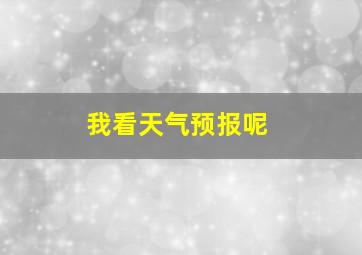 我看天气预报呢